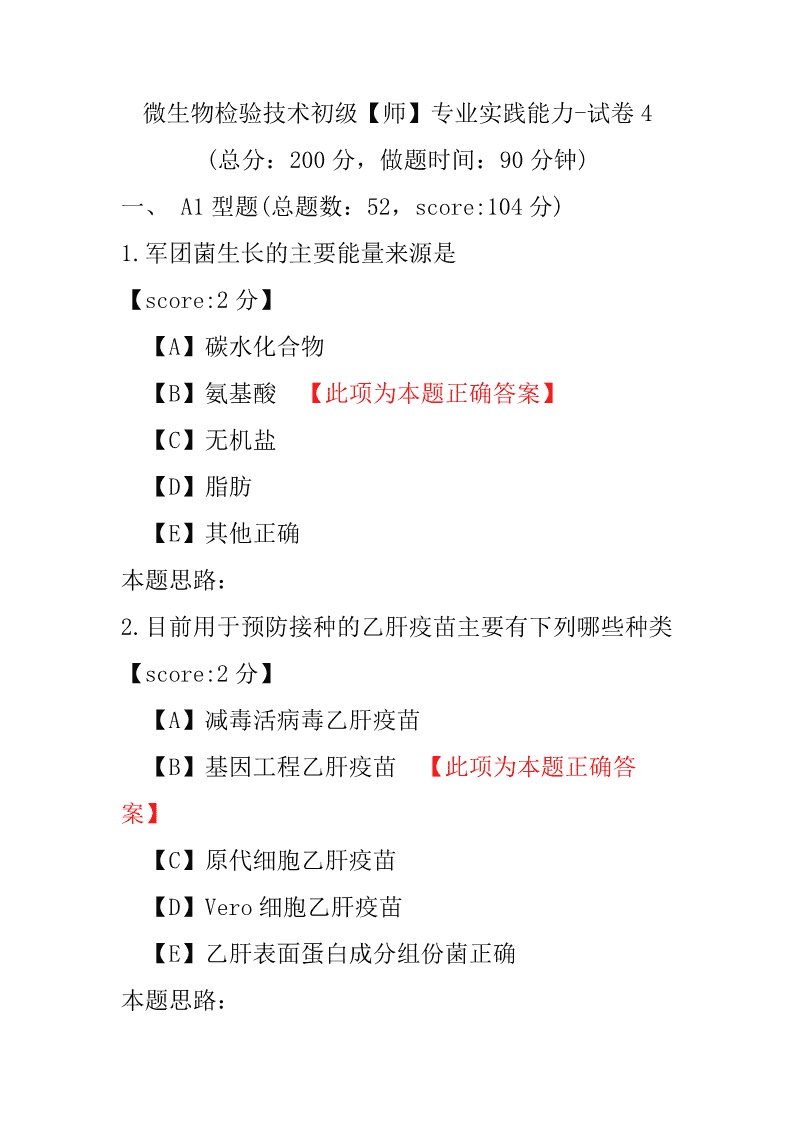 微生物检验技术初级【师】专业实践能力-试卷 4

（总分：200 分，做题时间：90 分钟）

一、 A1 型题(总题数：52，score:104 分)

1.军团菌生长的主要能量来源是

【score:2 分】

【A】碳水化合物

【B】氨基酸 【此项为本题正确答案】

【C】无机盐

【D】脂肪

【E】其他正确

本题思路：

2.目前用于预防接种的乙肝疫苗主要有下列哪些种类

【score:2 分】

【A】减毒活病毒乙肝疫苗

【B】基因工程乙肝疫苗 【此项为本题正确答案】

【C】原代细胞乙肝疫苗

【D】Vero 细胞乙肝疫苗

【E】乙肝表面蛋白成分组份菌正确

本题思路：